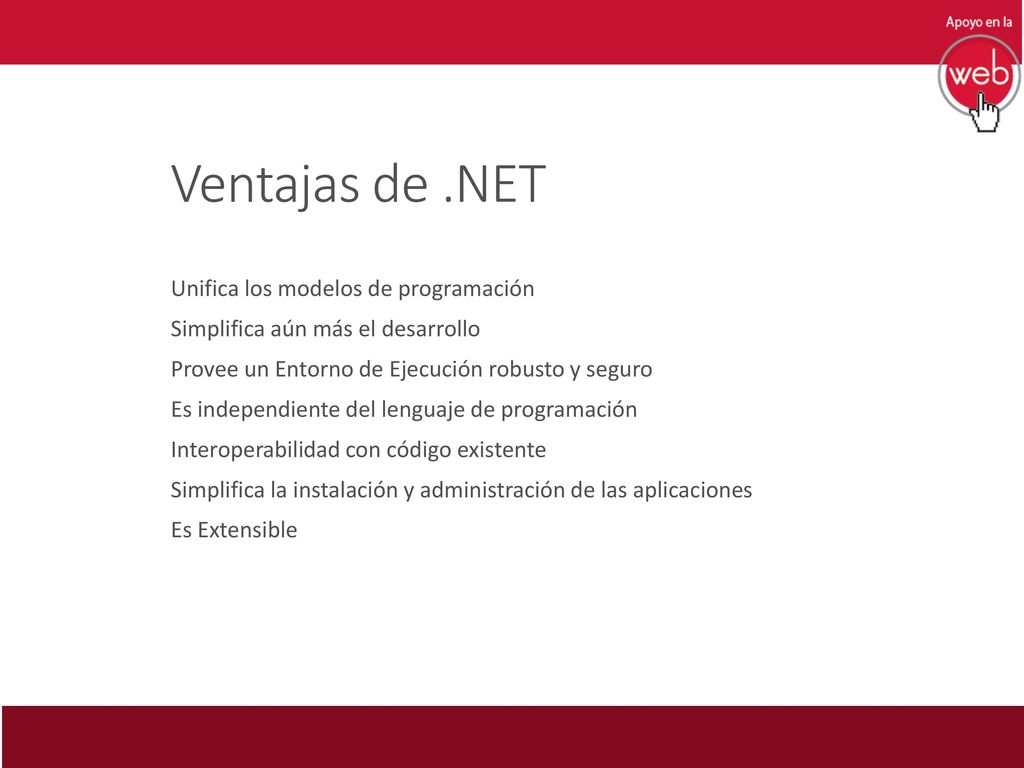 Apoyo en la
web

Ventajas de .NET

Unifica los modelos de programación
Simplifica aún más el desarrollo
Provee un Entorno de Ejecución robusto y seguro
Es independiente del lenguaje de programación
Interoperabilidad con código existente
Simplifica la instalación y administración de las aplicaciones
Es Extensible